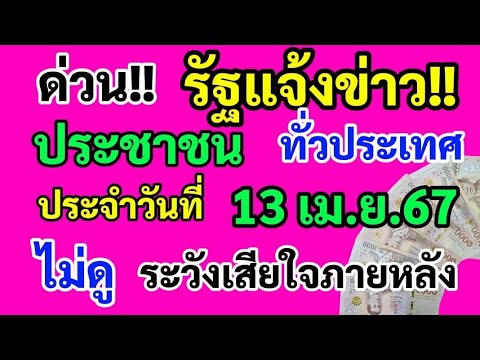 ด่วน!! รัฐแจ้งข่าว!!
ประชาชน ทั่วประเทศ
ประจำวันที่ 13 เม.ย.67
ไม่ดู ระวังเสียใจภายหลัง